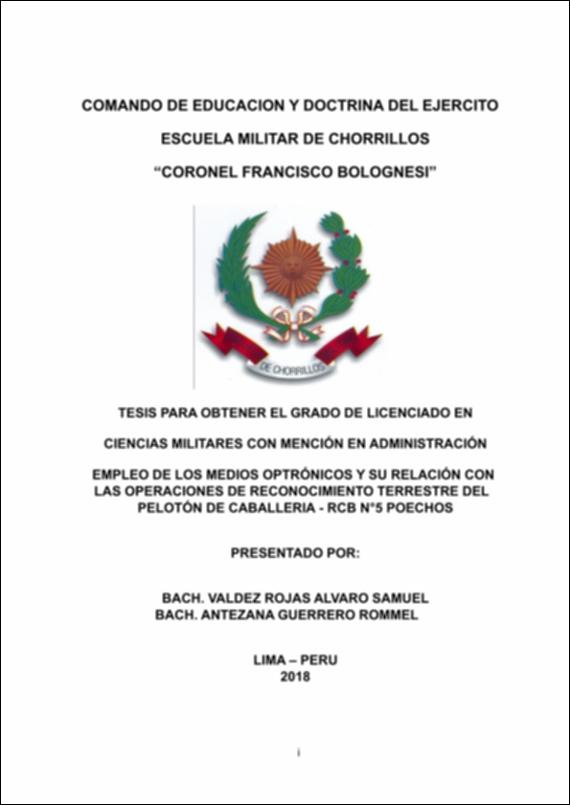 COMANDO DE EDUCACION Y DOCTRINA DEL EJERCITO

ESCUELA MILITAR DE CHORRILLOS

“CORONEL FRANCISCO BOLOGNESI”

DE CHORRILLOS

TESIS PARA OBTENER EL GRADO DE LICENCIADO EN

CIENCIAS MILITARES CON MENCIÓN EN ADMINISTRACIÓN

EMPLEO DE LOS MEDIOS OPTRÓNICOS Y SU RELACIÓN CON LAS OPERACIONES DE RECONOCIMIENTO TERRESTRE DEL PELOTÓN DE CABALLERIA - RCB N°5 POECHOS

PRESENTADO POR:

BACH. VALDEZ ROJAS ALVARO SAMUEL
BACH. ANTEZANA GUERRERO ROMMEL

LIMA – PERU
2018

i